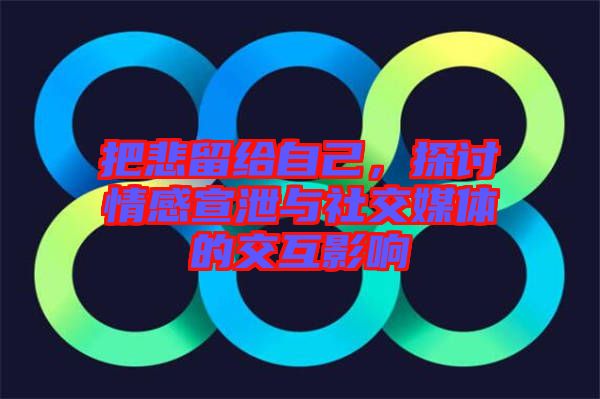 把悲留给自己，探讨情感宣泄与社交媒体的交互影响